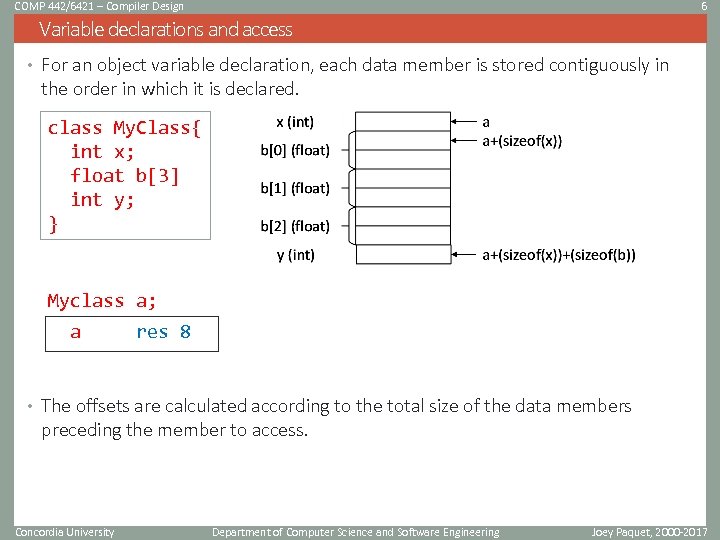 COMP 442/6421 – Compiler Design

6

Variable declarations and access

• For an object variable declaration, each data member is stored contiguously in the order in which it is declared.

class MyClass{
  int x;
  float b[3]
  int y;
}

x (int)
b[0] (float)
b[1] (float)
b[2] (float)
y (int)

a
a+(sizeof(x))
a+(sizeof(x))+(sizeof(b))

Myclass a;

a     res 8

• The offsets are calculated according to the total size of the data members preceding the member to access.

Concordia University

Department of Computer Science and Software Engineering

Joey Paquet, 2000-2017